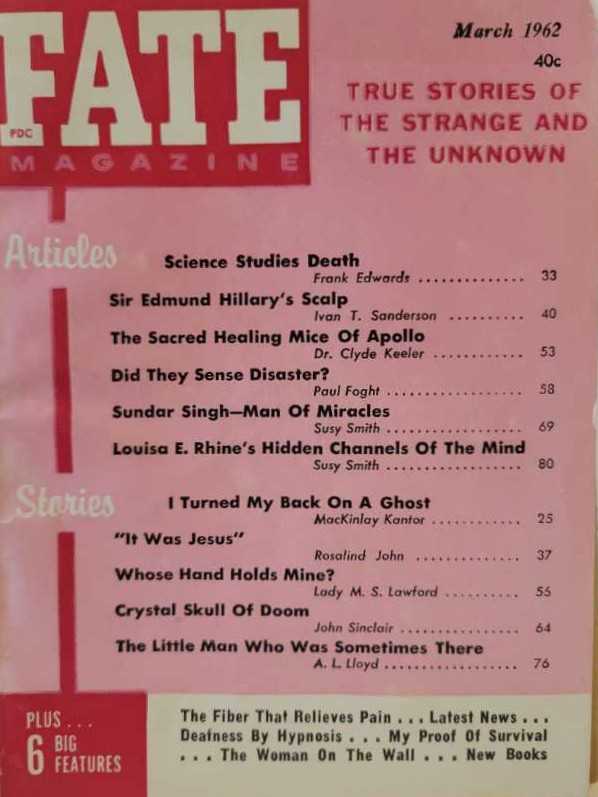 FATE

PDC

MAGAZINE

March 1962

40c

TRUE STORIES OF THE STRANGE AND THE UNKNOWN

Articles

Science Studies Death
Frank Edwards 33

Sir Edmund Hillary's Scalp
Ivan T. Sanderson 40

The Sacred Healing Mice Of Apollo
Dr. Clyde Keeler 53

Did They Sense Disaster?
Paul Foght 58

Sundar Singh—Man Of Miracles
Susy Smith 69

Louisa E. Rhine's Hidden Channels Of The Mind
Susy Smith 80

Stories

I Turned My Back On A Ghost
MacKinlay Kantor 25

"It Was Jesus"
Rosalind John 37

Whose Hand Holds Mine?
Lady M. S. Lawford 55

Crystal Skull Of Doom
John Sinclair 64

The Little Man Who Was Sometimes There
A. L. Lloyd 76

PLUS ...
6 BIG FEATURES

The Fiber That Relieves Pain ... Latest News ... Deafness By Hypnosis ... My Proof Of Survival ... The Woman On The Wall ... New Books